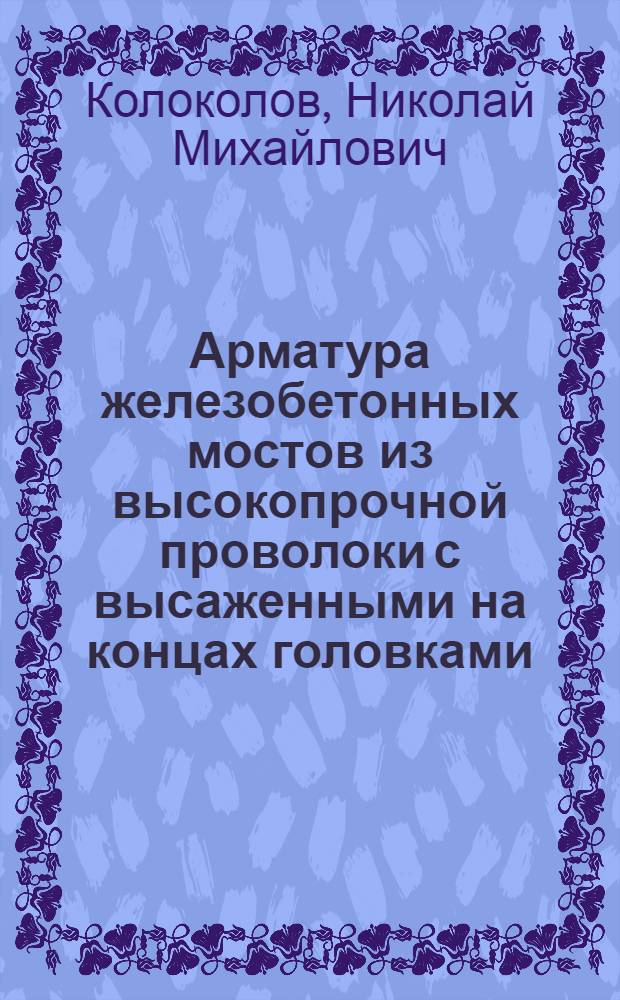 Колоколов, Николай Михайлович

Арматура железобетонных мостов из высокопрочной проволоки с высаженными на концах головками